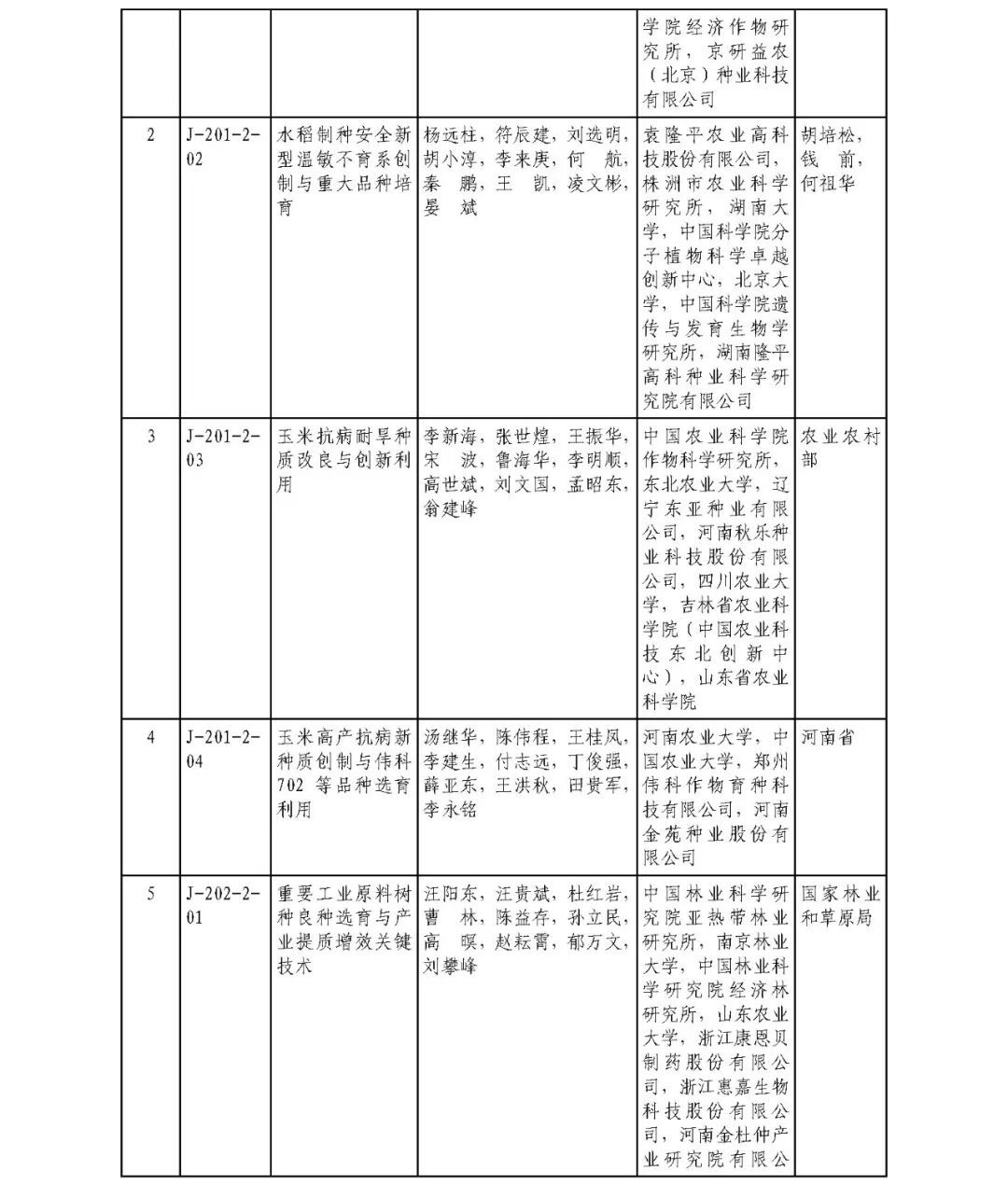 |  |  |  |  | 学院经济作物研究所，京研益农（北京）种业科技有限公司 |  |
|---|---|---|---|---|---|
| 2 | J-201-2-02 | 水稻制种安全新型温敏不育系创制与重大品种培育 | 杨远柱，符辰建，刘选明，胡小淳，李来庚，何 航，秦 鹏，王 凯，凌文彬，晏 斌 | 袁隆平农业高科技股份有限公司，株洲市农业科学研究所，湖南大学，中国科学院分子植物科学卓越创新中心，北京大学，中国科学院遗传与发育生物学研究所，湖南隆平高科种业科学研究院有限公司 | 胡培松，钱 前，何祖华 |
| 3 | J-201-2-03 | 玉米抗病耐旱种质改良与创新利用 | 李新海，张世煌，王振华，宋 波，鲁海华，李明顺，高世斌，刘文国，孟昭东，翁建峰 | 中国农业科学院作物科学研究所，东北农业大学，辽宁东亚种业有限公司，河南秋乐种业科技股份有限公司，四川农业大学，吉林省农业科学院（中国农业科技东北创新中心），山东省农业科学院 | 农业农村部 |
| 4 | J-201-2-04 | 玉米高产抗病新种质创制与伟科702等品种选育利用 | 汤继华，陈伟程，王桂凤，李建生，付志远，丁俊强，薛亚东，王洪秋，田贵军，李永铭 | 河南农业大学，中国农业大学，郑州伟科作物育种科技有限公司，河南金苑种业股份有限公司 | 河南省 |
| 5 | J-202-2-01 | 重要工业原料树种良种选育与产业提质增效关键技术 | 汪阳东，汪贵斌，杜红岩，曹 林，陈益存，孙立民，高 暝，赵耘霄，郁万文，刘攀峰 | 中国林业科学研究院亚热带林业研究所，南京林业大学，中国林业科学研究院经济林研究所，山东农业大学，浙江康恩贝制药股份有限公司，浙江惠嘉生物科技股份有限公司，河南金杜仲产业研究院有限公 | 国家林业和草原局 |